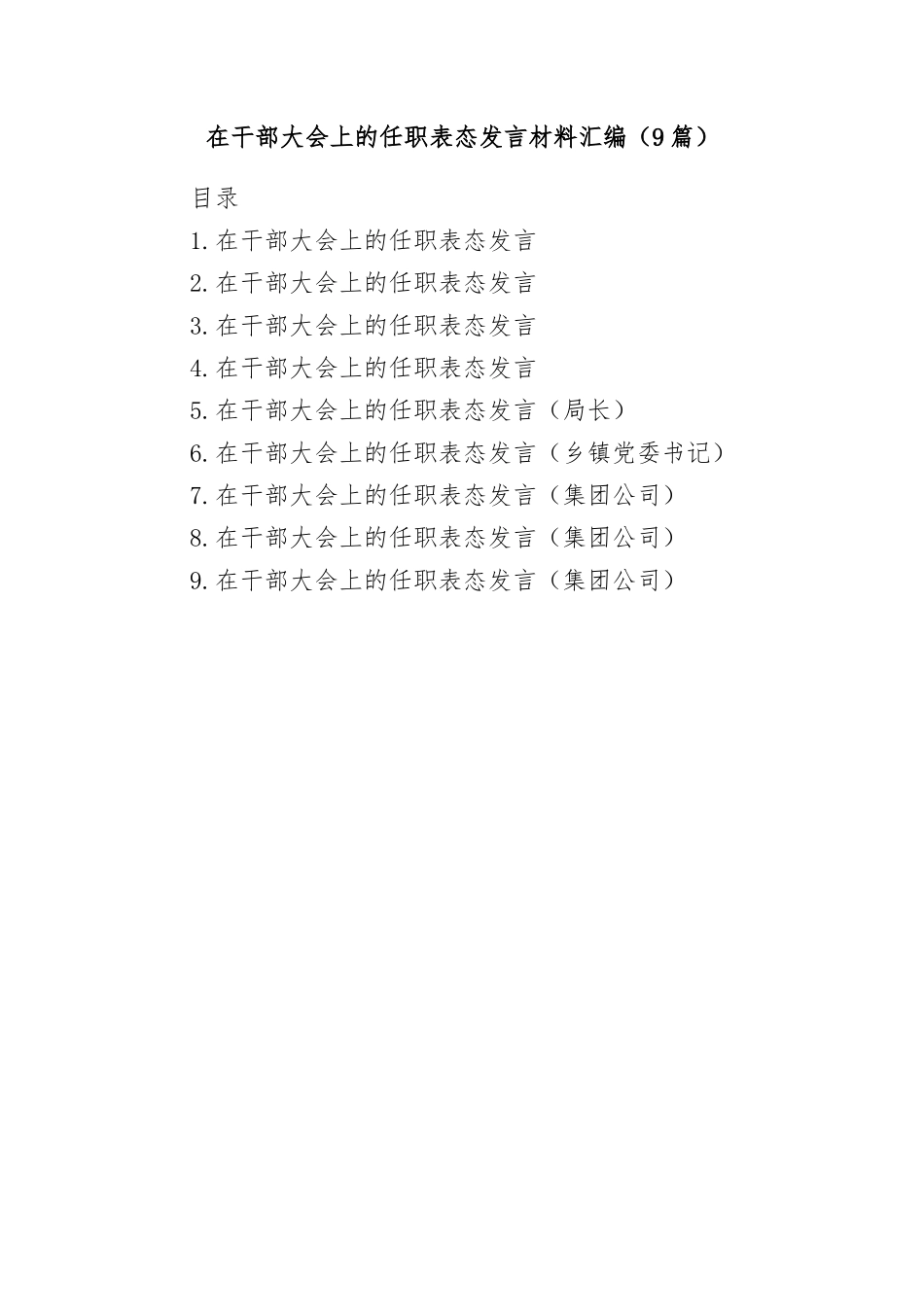 在干部大会上的任职表态发言材料汇编（9篇）

目录

1.在干部大会上的任职表态发言

2.在干部大会上的任职表态发言

3.在干部大会上的任职表态发言

4.在干部大会上的任职表态发言

5.在干部大会上的任职表态发言（局长）

6.在干部大会上的任职表态发言（乡镇党委书记）

7.在干部大会上的任职表态发言（集团公司）

8.在干部大会上的任职表态发言（集团公司）

9.在干部大会上的任职表态发言（集团公司）